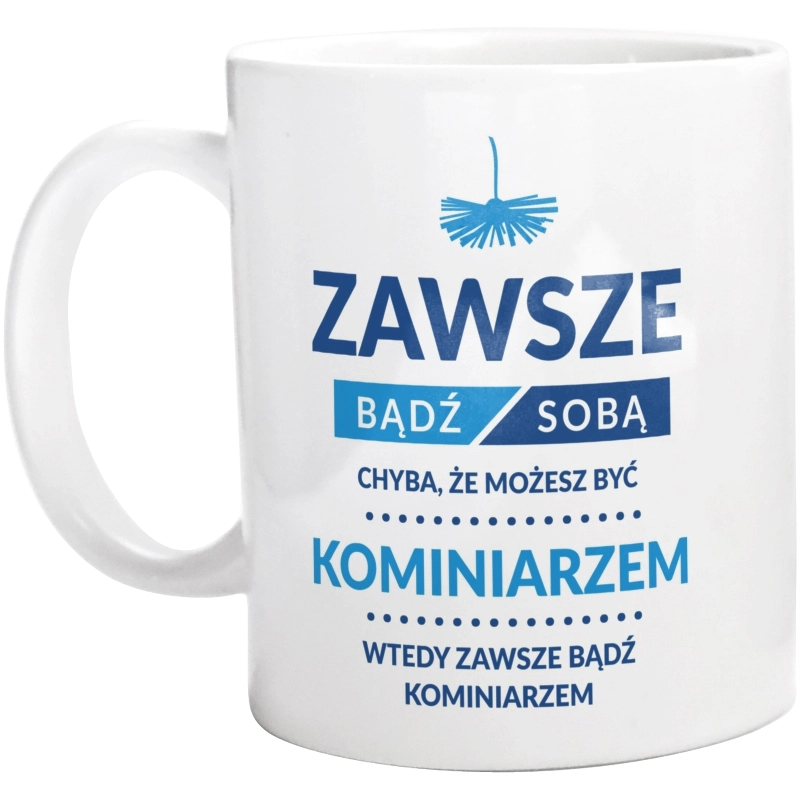 ZAWSZE
BĄDŹ SOBĄ
CHYBA, ŻE MOŻESZ BYĆ
KOMINIARZEM
WTEDY ZAWSZE BĄDŹ KOMINIARZEM